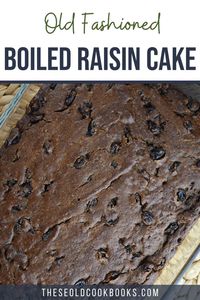 Old Fashioned

BOILED RAISIN CAKE

THESEOLDCOOKBOOKS.COM